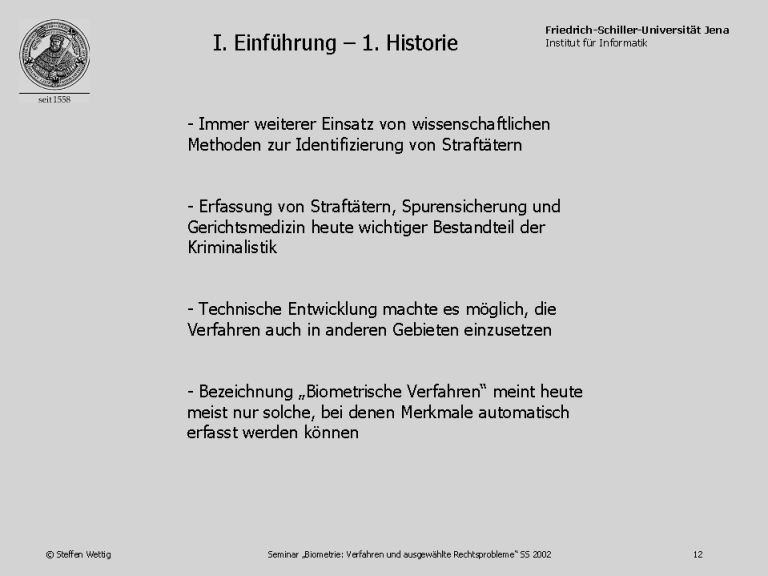 seit 1558

I. Einführung – 1. Historie

Friedrich-Schiller-Universität Jena
Institut für Informatik

- Immer weiterer Einsatz von wissenschaftlichen Methoden zur Identifizierung von Straftätern

- Erfassung von Straftätern, Spurensicherung und Gerichtsmedizin heute wichtiger Bestandteil der Kriminalistik

- Technische Entwicklung machte es möglich, die Verfahren auch in anderen Gebieten einzusetzen

- Bezeichnung „Biometrische Verfahren“ meint heute meist nur solche, bei denen Merkmale automatisch erfasst werden können

© Steffen Wettig

Seminar „Biometrie: Verfahren und ausgewählte Rechtsprobleme“ SS 2002

12